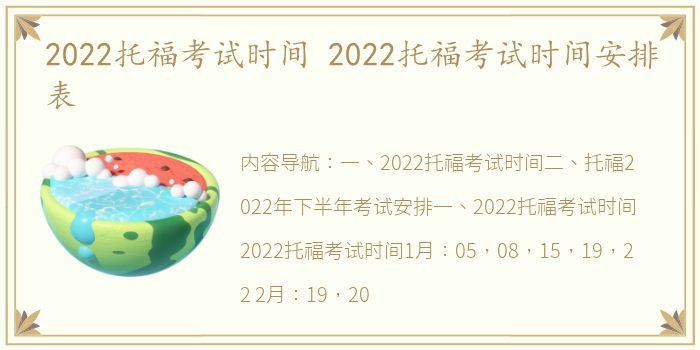 2022托福考试时间 2022托福考试时间安排表

内容导航：一、2022托福考试时间二、托福2022年下半年考试安排一、2022托福考试时间2022托福考试时间1月：05，08，15，19，22 2月：19，20